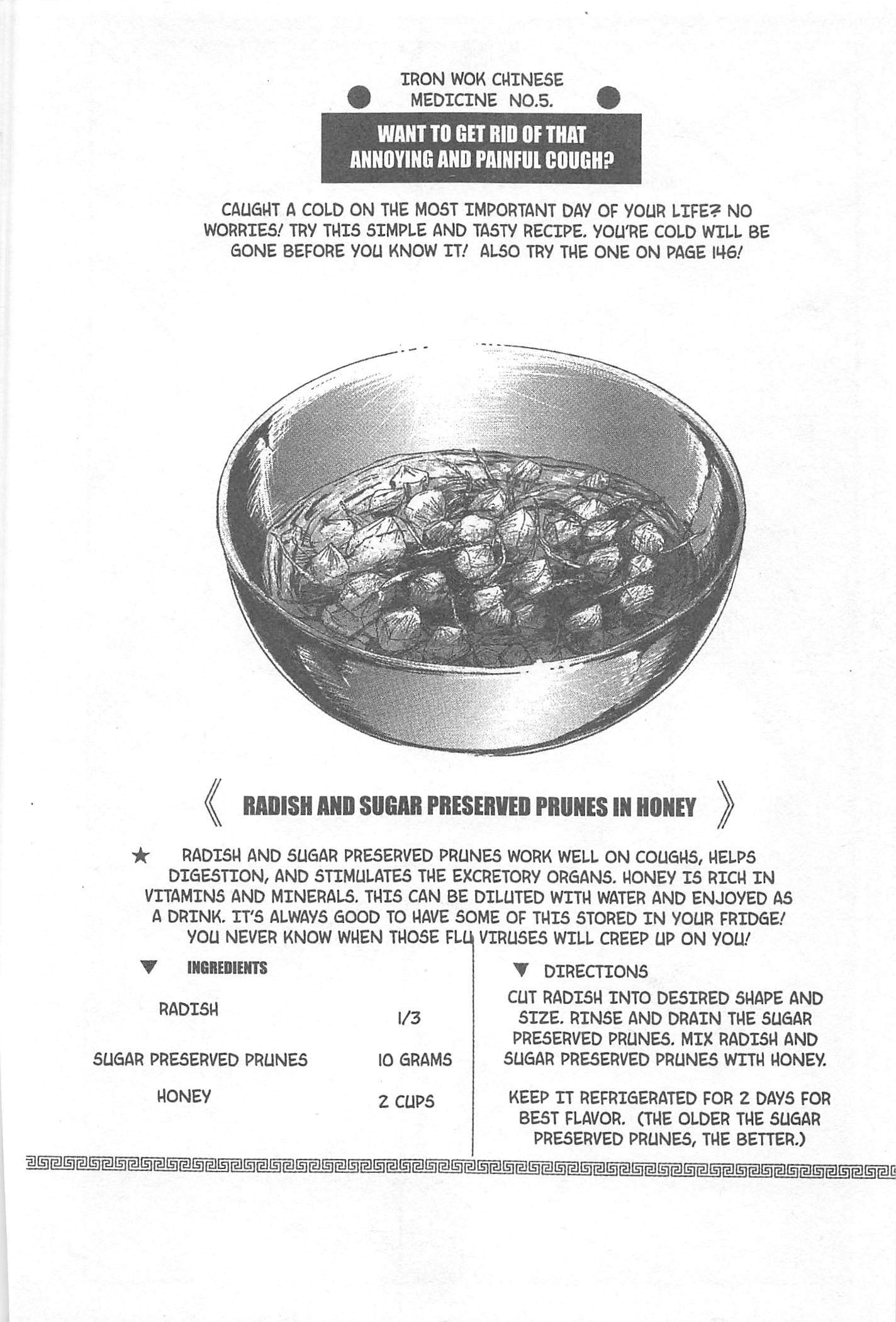 IRON WOK CHINESE MEDICINE NO.5.

WANT TO GET RID OF THAT ANNOYING AND PAINFUL COUGH?

CAUGHT A COLD ON THE MOST IMPORTANT DAY OF YOUR LIFE? NO WORRIES! TRY THIS SIMPLE AND TASTY RECIPE. YOU'RE COLD WILL BE GONE BEFORE YOU KNOW IT! ALSO TRY THE ONE ON PAGE 146!

《 RADISH AND SUGAR PRESERVED PRUNES IN HONEY 》

★ RADISH AND SUGAR PRESERVED PRUNES WORK WELL ON COUGHS, HELPS DIGESTION, AND STIMULATES THE EXCRETORY ORGANS. HONEY IS RICH IN VITAMINS AND MINERALS. THIS CAN BE DILUTED WITH WATER AND ENJOYED AS A DRINK. IT'S ALWAYS GOOD TO HAVE SOME OF THIS STORED IN YOUR FRIDGE! YOU NEVER KNOW WHEN THOSE FLU VIRUSES WILL CREEP UP ON YOU!

▼ INGREDIENTS

| RADISH | 1/3 |
|---|---|
| SUGAR PRESERVED PRUNES | 10 GRAMS |
| HONEY | 2 CUPS |

▼ DIRECTIONS

CUT RADISH INTO DESIRED SHAPE AND SIZE. RINSE AND DRAIN THE SUGAR PRESERVED PRUNES. MIX RADISH AND SUGAR PRESERVED PRUNES WITH HONEY.

KEEP IT REFRIGERATED FOR 2 DAYS FOR BEST FLAVOR. (THE OLDER THE SUGAR PRESERVED PRUNES, THE BETTER.)